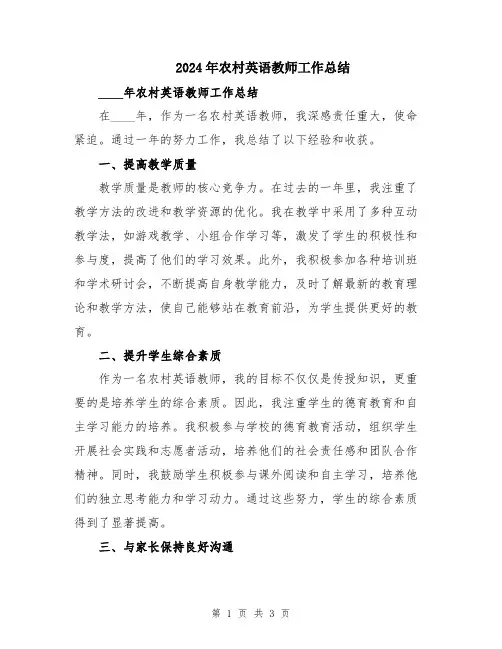 2024年农村英语教师工作总结

____年农村英语教师工作总结

在____年，作为一名农村英语教师，我深感责任重大，使命紧迫。通过一年的努力工作，我总结了以下经验和收获。

一、提高教学质量

教学质量是教师的核心竞争力。在过去的一年里，我注重了教学方法的改进和教学资源的优化。我在教学中采用了多种互动教学法，如游戏教学、小组合作学习等，激发了学生的积极性和参与度，提高了他们的学习效果。此外，我积极参加各种培训班和学术研讨会，不断提高自身教学能力，及时了解最新的教育理论和教学方法，使自己能够站在教育前沿，为学生提供更好的教育。

二、提升学生综合素质

作为一名农村英语教师，我的目标不仅仅是传授知识，更重要的是培养学生的综合素质。因此，我注重学生的德育教育和自主学习能力的培养。我积极参与学校的德育教育活动，组织学生开展社会实践和志愿者活动，培养他们的社会责任感和团队合作精神。同时，我鼓励学生积极参与课外阅读和自主学习，培养他们的独立思考能力和学习动力。通过这些努力，学生的综合素质得到了显著提高。

三、与家长保持良好沟通

第 1 页 共 3 页